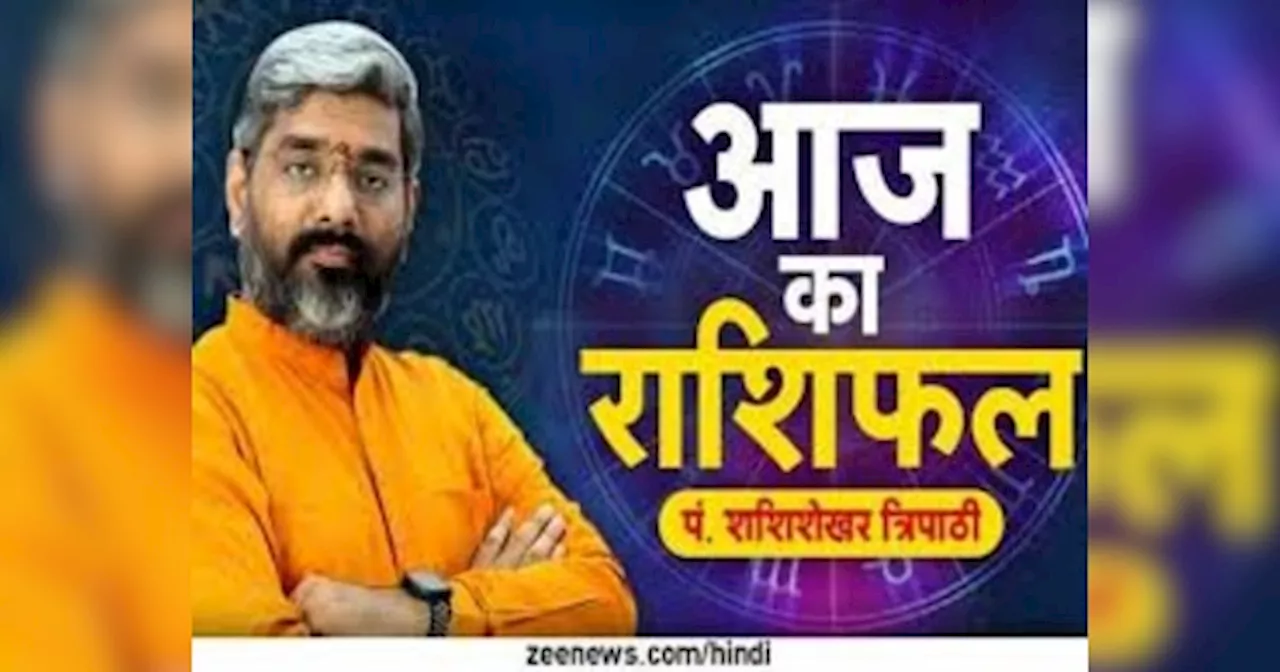 आज
का
राशिफल
पं. शशिशेखर त्रिपाठी

zeenews.com/hindi